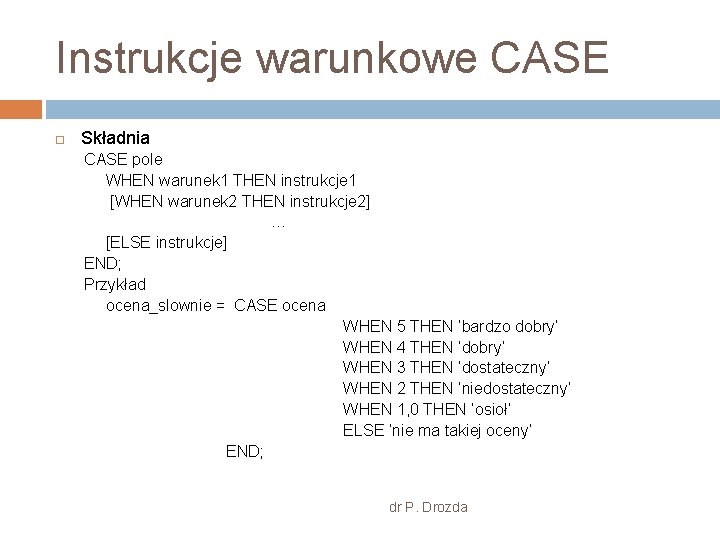 Instrukcje warunkowe CASE

Składnia
CASE pole
WHEN warunek1 THEN instrukcje1
[WHEN warunek2 THEN instrukcje2]
…
[ELSE instrukcje]
END;
Przykład
ocena_slownie = CASE ocena
WHEN 5 THEN 'bardzo dobry'
WHEN 4 THEN 'dobry'
WHEN 3 THEN 'dostateczny'
WHEN 2 THEN 'niedostateczny'
WHEN 1,0 THEN 'osioł'
ELSE 'nie ma takiej oceny'
END;

dr P. Drozda